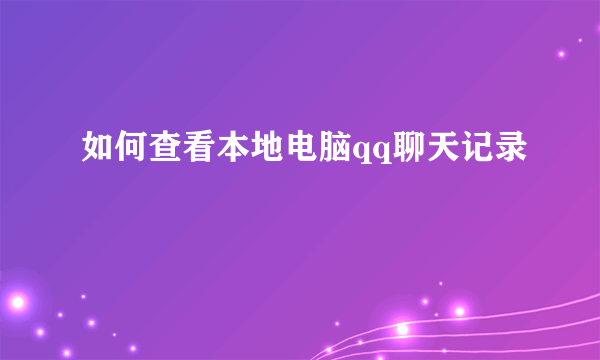 如何查看本地电脑qq聊天记录